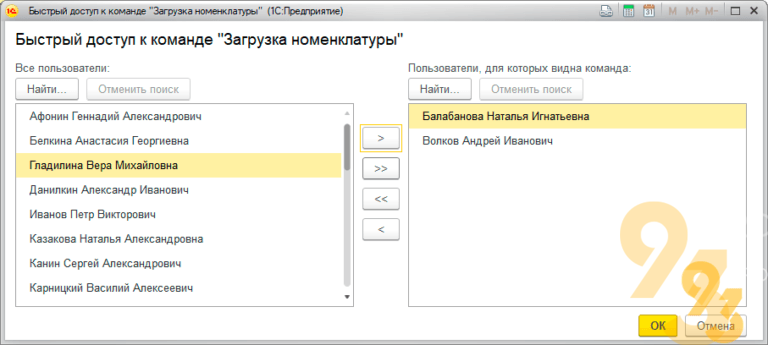 Быстрый доступ к команде "Загрузка номенклатуры" (1С:Предприятие)

M M+ M-

Быстрый доступ к команде "Загрузка номенклатуры"

Все пользователи:

Найти... Отменить поиск

Афонин Геннадий Александрович
Белкина Анастасия Георгиевна
Гладилина Вера Михайловна
Данилкин Александр Иванович
Иванов Петр Викторович
Казакова Наталья Александровна
Канин Сергей Александрович
Карницкий Василий Алексеевич

>
>>
<<
<

Пользователи, для которых видна команда:

Найти... Отменить поиск

Балабанова Наталья Игнатьевна
Волков Андрей Иванович

OK Отмена